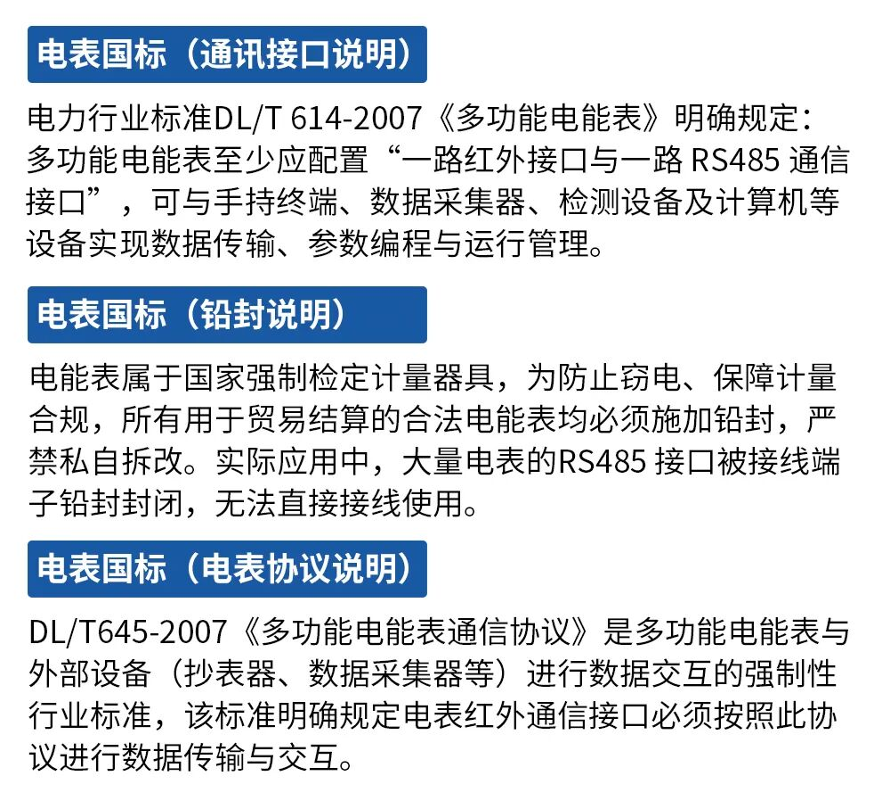 电表国标（通讯接口说明）

电力行业标准DL/T 614-2007《多功能电能表》明确规定：多功能电能表至少应配置“一路红外接口与一路RS485通信接口”，可与手持终端、数据采集器、检测设备及计算机等设备实现数据传输、参数编程与运行管理。

电表国标（铅封说明）

电能表属于国家强制检定计量器具，为防止窃电、保障计量合规，所有用于贸易结算的合法电能表均必须施加铅封，严禁私自拆改。实际应用中，大量电表的RS485接口被接线端子铅封封闭，无法直接接线使用。

电表国标（电表协议说明）

DL/T645-2007《多功能电能表通信协议》是多功能电能表与外部设备（抄表器、数据采集器等）进行数据交互的强制性行业标准，该标准明确规定电表红外通信接口必须按照此协议进行数据传输与交互。